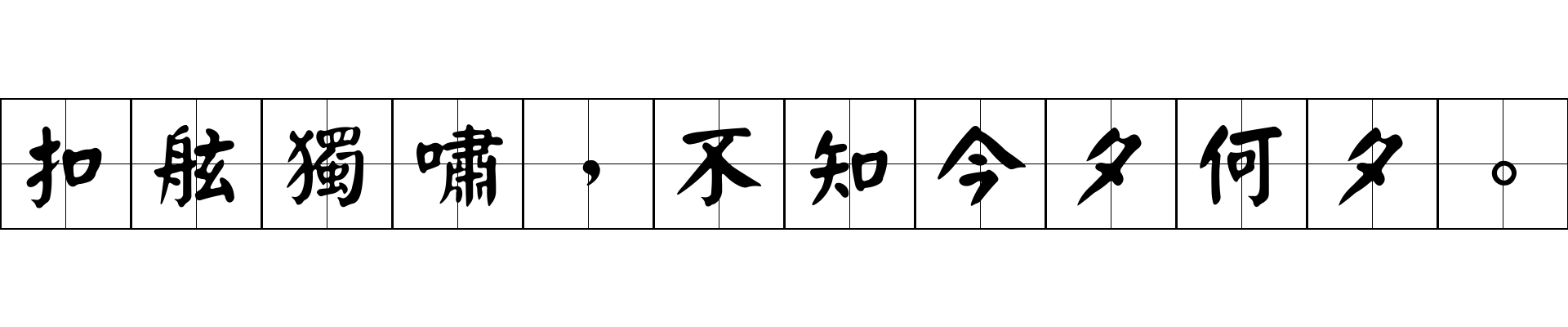 扣舷獨嘯，不知今夕何夕。